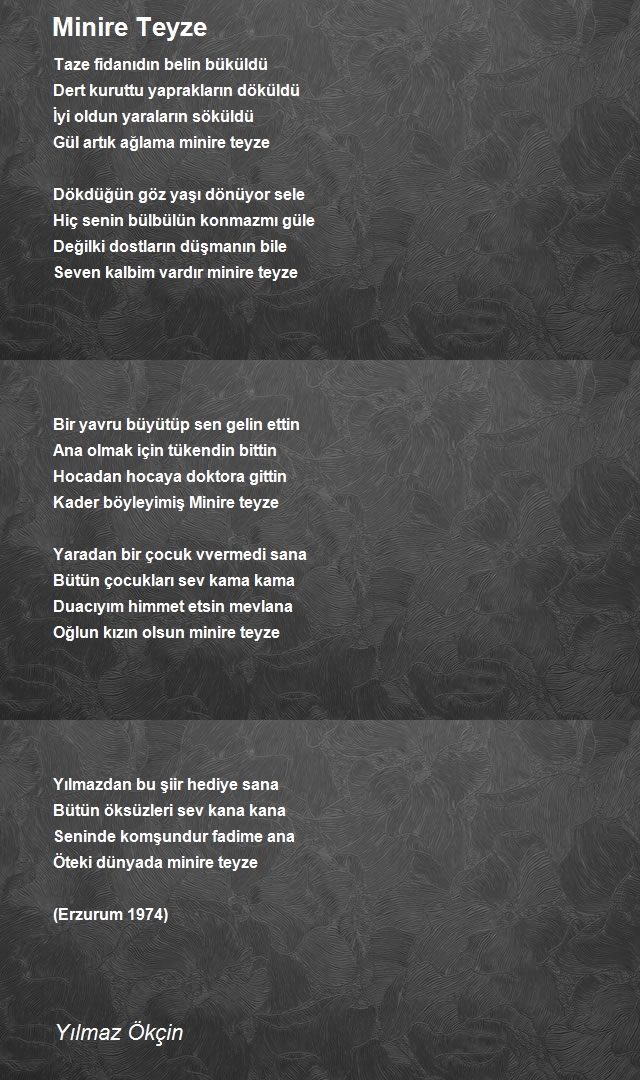 Minire Teyze

Taze fidanıdın belin büküldü
Dert kuruttu yaprakların döküldü
İyi oldun yaraların söküldü
Gül artık ağlama minire teyze

Dökdüğün göz yaşı dönüyor sele
Hiç senin bülbülün konmazmı güle
Değilki dostların düşmanın bile
Seven kalbim vardır minire teyze

Bir yavru büyütüp sen gelin ettin
Ana olmak için tükendin bittin
Hocadan hocaya doktora gittin
Kader böyleyimiş Minire teyze

Yaradan bir çocuk vvermedi sana
Bütün çocukları sev kama kama
Duacıyım himmet etsin mevlana
Oğlun kızın olsun minire teyze

Yılmazdan bu şiir hediye sana
Bütün öksüzleri sev kana kana
Seninde komşundur fadime ana
Öteki dünyada minire teyze

(Erzurum 1974)

Yılmaz Ökçin